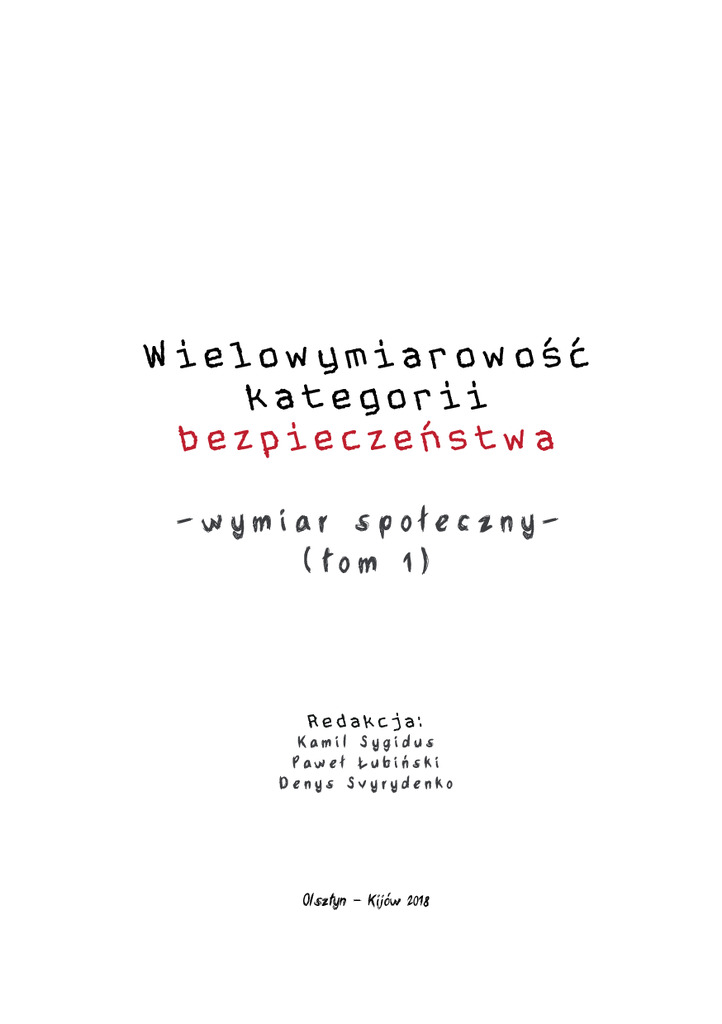 Wielowymiarowość kategorii bezpieczeństwa

-wymiar społeczny-
(tom 1)

Redakcja:
Kamil Sygidus
Paweł Łubiński
Denys Svyrydenko

Olsztyn – Kijów 2018